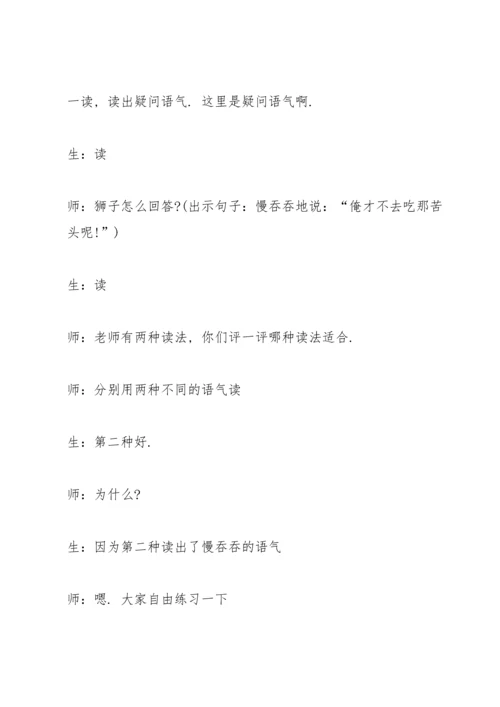 一读，读出疑问语气．这里是疑问语气啊．

生：读

师：狮子怎么回答?(出示句子：慢吞吞地说：“俺才不去吃那苦头呢!”)

生：读

师：老师有两种读法，你们评一评哪种读法适合．

师：分别用两种不同的语气读

生：第二种好．

师：为什么?

生：因为第二种读出了慢吞吞的语气

师：嗯．大家自由练习一下